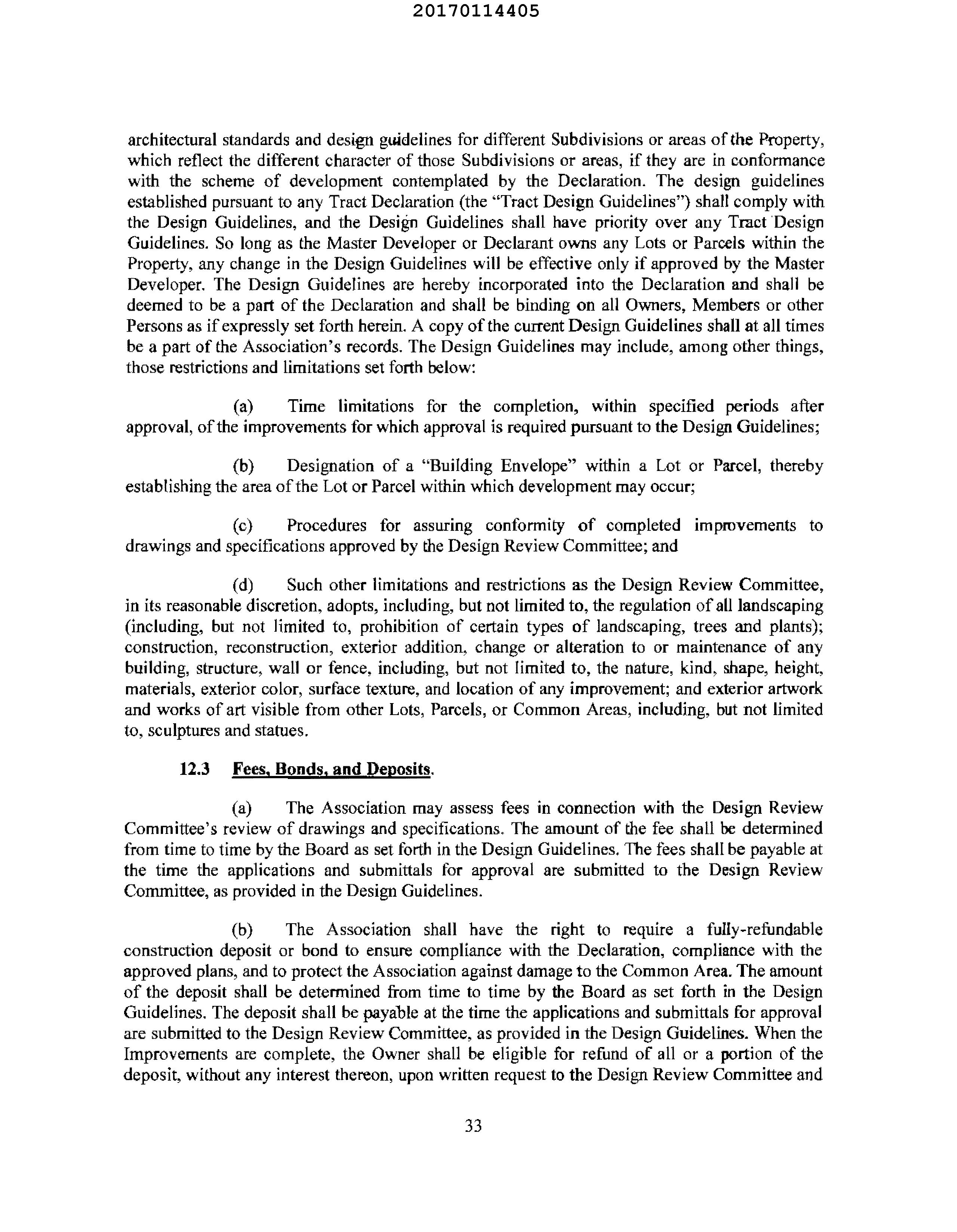 20170114405

architectural standards and design guidelines for different Subdivisions or areas of the Property, which reflect the different character of those Subdivisions or areas, if they are in conformance with the scheme of development contemplated by the Declaration. The design guidelines established pursuant to any Tract Declaration (the "Tract Design Guidelines") shall comply with the Design Guidelines, and the Design Guidelines shall have priority over any Tract Design Guidelines. So long as the Master Developer or Declarant owns any Lots or Parcels within the Property, any change in the Design Guidelines will be effective only if approved by the Master Developer. The Design Guidelines are hereby incorporated into the Declaration and shall be deemed to be a part of the Declaration and shall be binding on all Owners, Members or other Persons as if expressly set forth herein. A copy of the current Design Guidelines shall at all times be a part of the Association's records. The Design Guidelines may include, among other things, those restrictions and limitations set forth below:

(a) Time limitations for the completion, within specified periods after approval, of the improvements for which approval is required pursuant to the Design Guidelines;

(b) Designation of a "Building Envelope" within a Lot or Parcel, thereby establishing the area of the Lot or Parcel within which development may occur;

(c) Procedures for assuring conformity of completed improvements to drawings and specifications approved by the Design Review Committee; and

(d) Such other limitations and restrictions as the Design Review Committee, in its reasonable discretion, adopts, including, but not limited to, the regulation of all landscaping (including, but not limited to, prohibition of certain types of landscaping, trees and plants); construction, reconstruction, exterior addition, change or alteration to or maintenance of any building, structure, wall or fence, including, but not limited to, the nature, kind, shape, height, materials, exterior color, surface texture, and location of any improvement; and exterior artwork and works of art visible from other Lots, Parcels, or Common Areas, including, but not limited to, sculptures and statues.

12.3 Fees, Bonds, and Deposits.

(a) The Association may assess fees in connection with the Design Review Committee's review of drawings and specifications. The amount of the fee shall be determined from time to time by the Board as set forth in the Design Guidelines. The fees shall be payable at the time the applications and submittals for approval are submitted to the Design Review Committee, as provided in the Design Guidelines.

(b) The Association shall have the right to require a fully-refundable construction deposit or bond to ensure compliance with the Declaration, compliance with the approved plans, and to protect the Association against damage to the Common Area. The amount of the deposit shall be determined from time to time by the Board as set forth in the Design Guidelines. The deposit shall be payable at the time the applications and submittals for approval are submitted to the Design Review Committee, as provided in the Design Guidelines. When the Improvements are complete, the Owner shall be eligible for refund of all or a portion of the deposit, without any interest thereon, upon written request to the Design Review Committee and

33